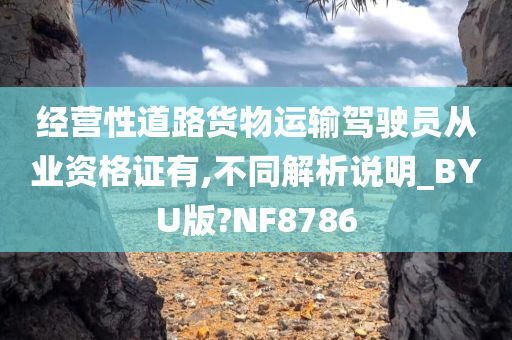 经营性道路货物运输驾驶员从业资格证有,不同解析说明_BYU版?NF8786